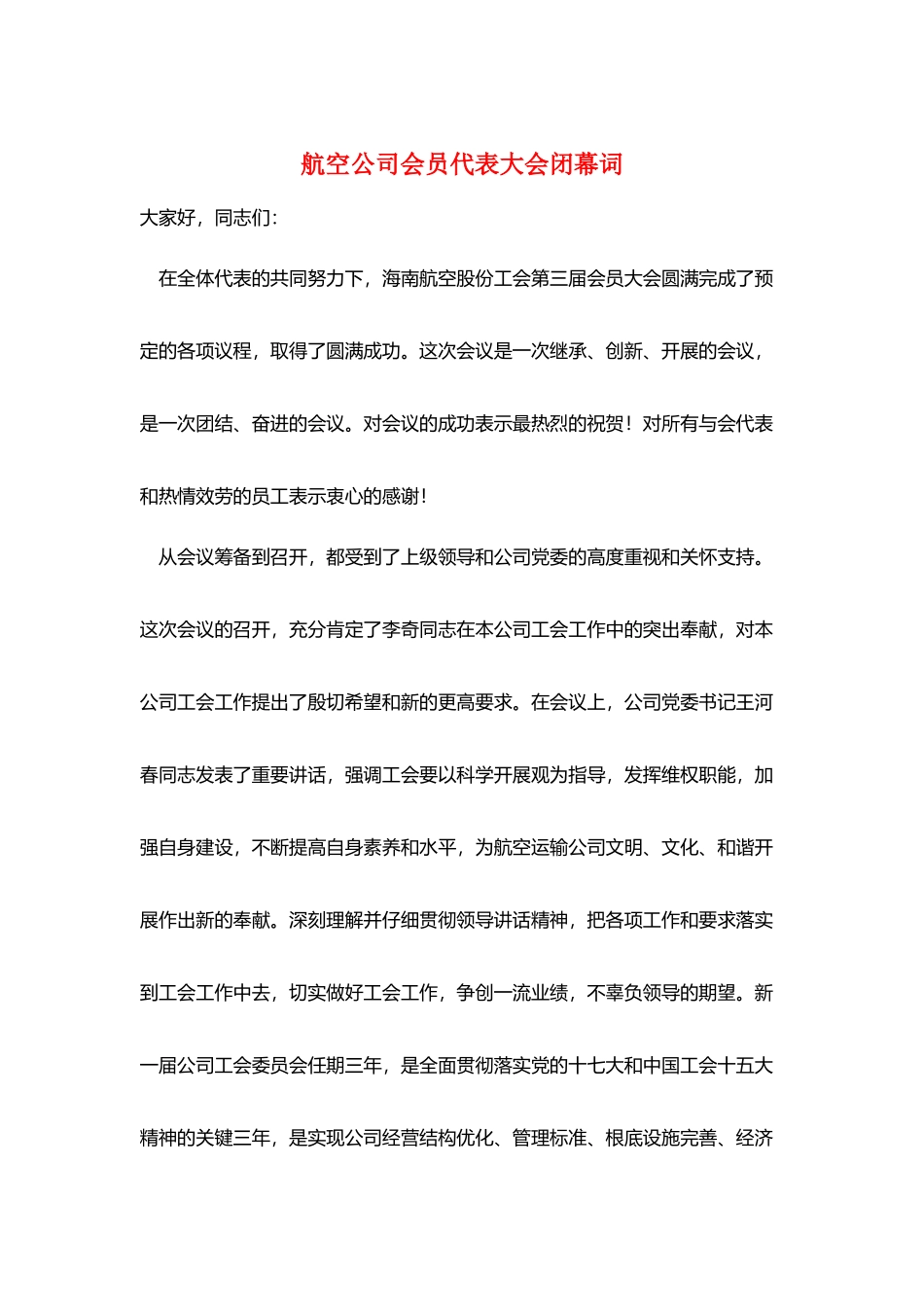 航空公司会员代表大会闭幕词

大家好，同志们：

在全体代表的共同努力下，海南航空股份工会第三届会员大会圆满完成了预定的各项议程，取得了圆满成功。这次会议是一次继承、创新、开展的会议，是一次团结、奋进的会议。对会议的成功表示最热烈的祝贺！对所有与会代表和热情效劳的员工表示衷心的感谢！

从会议筹备到召开，都受到了上级领导和公司党委的高度重视和关怀支持。这次会议的召开，充分肯定了李奇同志在本公司工会工作中的突出奉献，对本公司工会工作提出了殷切希望和新的更高要求。在会议上，公司党委书记王河春同志发表了重要讲话，强调工会要以科学开展观为指导，发挥维权职能，加强自身建设，不断提高自身素养和水平，为航空运输公司文明、文化、和谐开展作出新的奉献。深刻理解并仔细贯彻领导讲话精神，把各项工作和要求落实到工会工作中去，切实做好工会工作，争创一流业绩，不辜负领导的期望。新一届公司工会委员会任期三年，是全面贯彻落实党的十七大和中国工会十五大精神的关键三年，是实现公司经营结构优化、管理标准、根底设施完善、经济